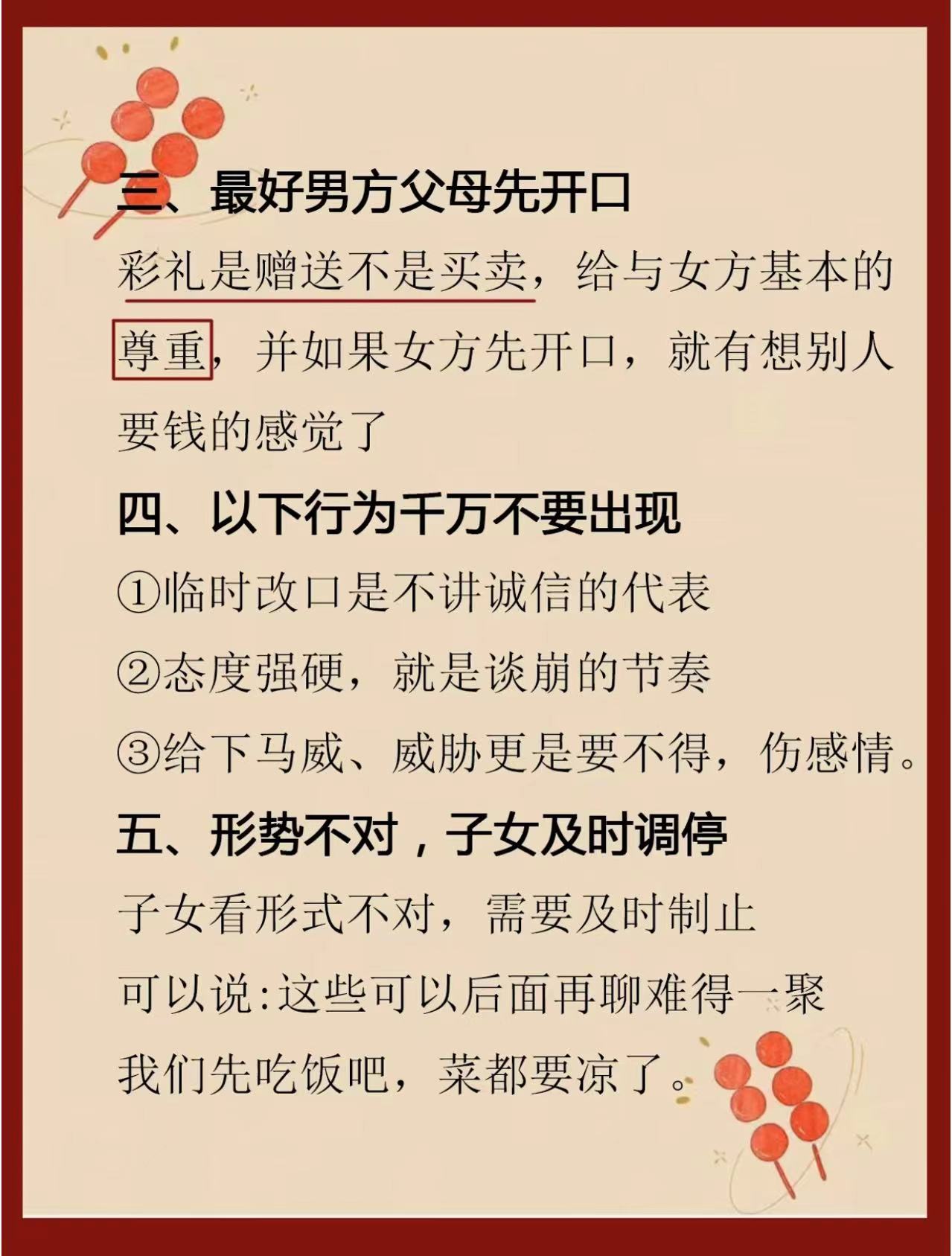 三、最好男方父母先开口

彩礼是赠送不是买卖，给与女方基本的尊重，并如果女方先开口，就有想别人要钱的感觉了

四、以下行为千万不要出现

①临时改口是不讲诚信的代表

②态度强硬，就是谈崩的节奏

③给下马威、威胁更是要不得，伤感情。

五、形势不对，子女及时调停

子女看形式不对，需要及时制止

可以说:这些可以后面再聊难得一聚

我们先吃饭吧，菜都要凉了。